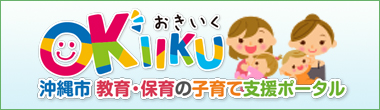 おきいく
OKIIKU
沖縄市 教育・保育の子育て支援ポータル